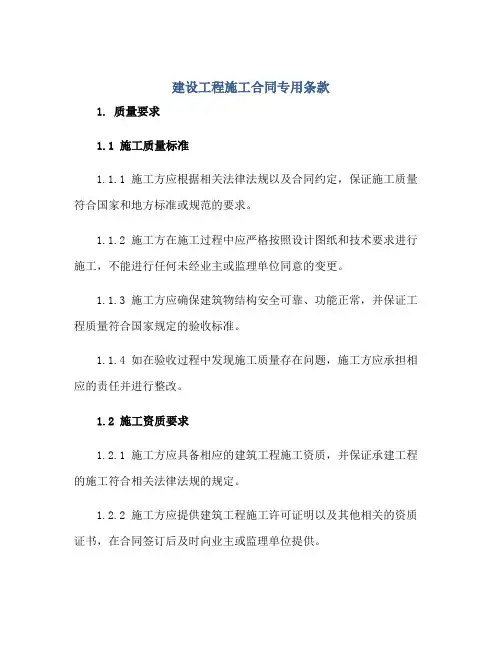 建设工程施工合同专用条款

1. 质量要求

1.1 施工质量标准

1.1.1 施工方应根据相关法律法规以及合同约定，保证施工质量符合国家和地方标准或规范的要求。

1.1.2 施工方在施工过程中应严格按照设计图纸和技术要求进行施工，不能进行任何未经业主或监理单位同意的变更。

1.1.3 施工方应确保建筑物结构安全可靠、功能正常，并保证工程质量符合国家规定的验收标准。

1.1.4 如在验收过程中发现施工质量存在问题，施工方应承担相应的责任并进行整改。

1.2 施工资质要求

1.2.1 施工方应具备相应的建筑工程施工资质，并保证承建工程的施工符合相关法律法规的规定。

1.2.2 施工方应提供建筑工程施工许可证明以及其他相关的资质证书，在合同签订后及时向业主或监理单位提供。